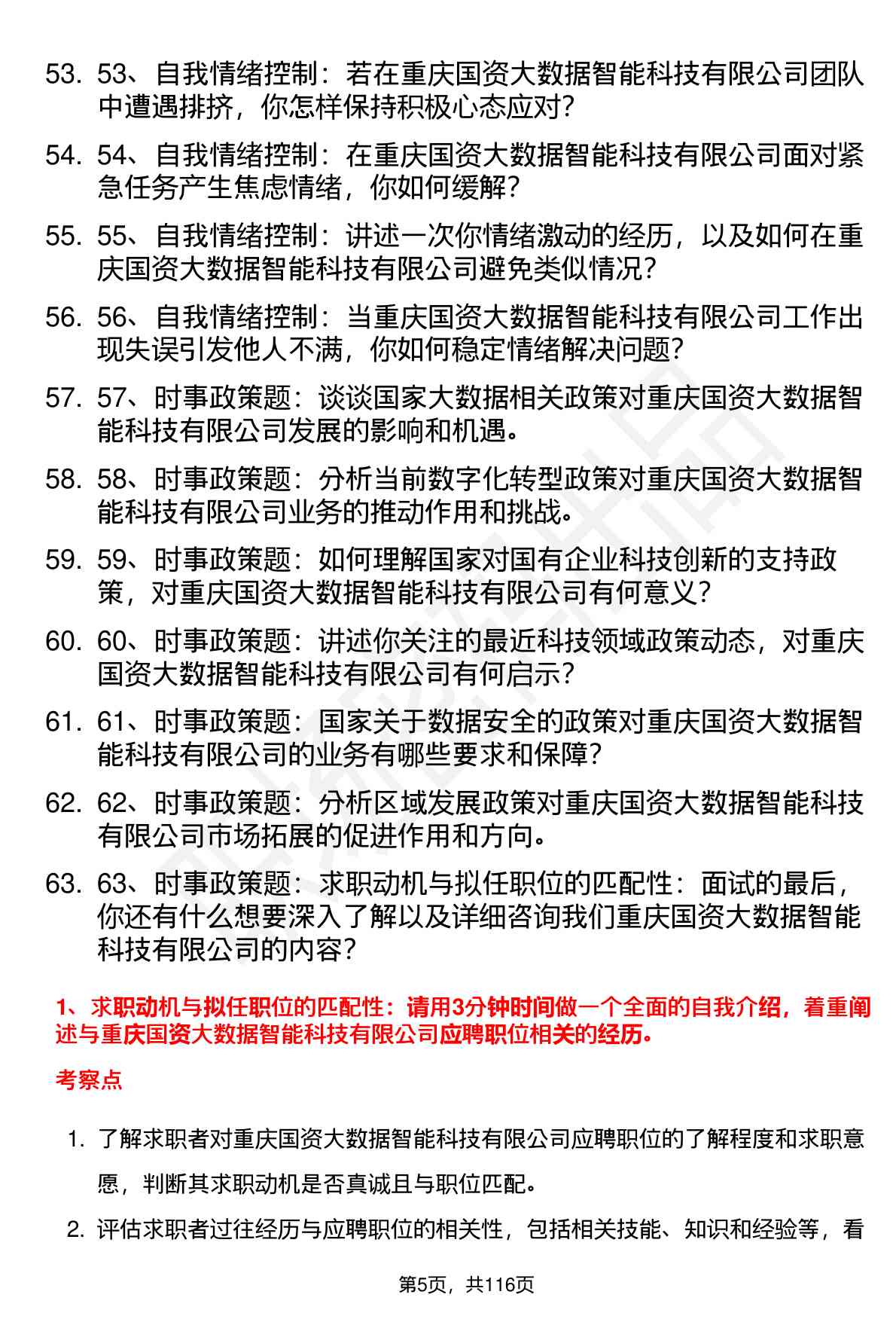 53. 53、自我情绪控制：若在重庆国资大数据智能科技有限公司团队中遭遇排挤，你怎样保持积极心态应对?

54. 54、自我情绪控制：在重庆国资大数据智能科技有限公司面对紧急任务产生焦虑情绪，你如何缓解?

55. 55、自我情绪控制：讲述一次你情绪激动的经历，以及如何在重庆国资大数据智能科技有限公司避免类似情况?

56. 56、自我情绪控制：当重庆国资大数据智能科技有限公司工作出现失误引发他人不满，你如何稳定情绪解决问题?

57. 57、时事政策题：谈谈国家大数据相关政策对重庆国资大数据智能科技有限公司发展的影响和机遇。

58. 58、时事政策题：分析当前数字化转型政策对重庆国资大数据智能科技有限公司业务的推动作用和挑战。

59. 59、时事政策题：如何理解国家对国有企业科技创新的支持政策，对重庆国资大数据智能科技有限公司有何意义?

60. 60、时事政策题：讲述你关注的最近科技领域政策动态，对重庆国资大数据智能科技有限公司有何启示?

61. 61、时事政策题：国家关于数据安全的政策对重庆国资大数据智能科技有限公司的业务有哪些要求和保障?

62. 62、时事政策题：分析区域发展政策对重庆国资大数据智能科技有限公司市场拓展的促进作用和方向。

63. 63、时事政策题：求职动机与拟任职位的匹配性：面试的最后，你还有什么想要深入了解以及详细咨询我们重庆国资大数据智能科技有限公司的内容?

1、求职动机与拟任职位的匹配性：请用3分钟时间做一个全面的自我介绍，着重阐述与重庆国资大数据智能科技有限公司应聘职位相关的经历。

考察点

1. 了解求职者对重庆国资大数据智能科技有限公司应聘职位的了解程度和求职意愿，判断其求职动机是否真诚且与职位匹配。

2. 评估求职者过往经历与应聘职位的相关性，包括相关技能、知识和经验等，看

第5页，共116页